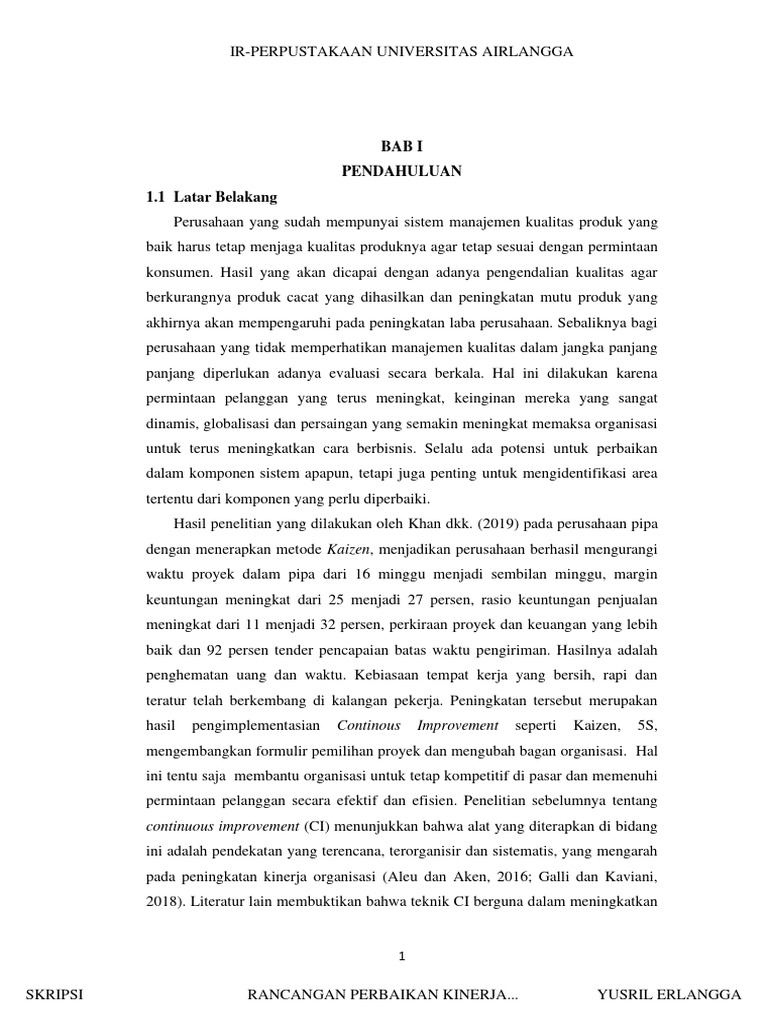 IR-PERPUSTAKAAN UNIVERSITAS AIRLANGGA

BAB I
PENDAHULUAN

1.1 Latar Belakang

Perusahaan yang sudah mempunyai sistem manajemen kualitas produk yang baik harus tetap menjaga kualitas produknya agar tetap sesuai dengan permintaan konsumen. Hasil yang akan dicapai dengan adanya pengendalian kualitas agar berkurangnya produk cacat yang dihasilkan dan peningkatan mutu produk yang akhirnya akan mempengaruhi pada peningkatan laba perusahaan. Sebaliknya bagi perusahaan yang tidak memperhatikan manajemen kualitas dalam jangka panjang panjang diperlukan adanya evaluasi secara berkala. Hal ini dilakukan karena permintaan pelanggan yang terus meningkat, keinginan mereka yang sangat dinamis, globalisasi dan persaingan yang semakin meningkat memaksa organisasi untuk terus meningkatkan cara berbisnis. Selalu ada potensi untuk perbaikan dalam komponen sistem apapun, tetapi juga penting untuk mengidentifikasi area tertentu dari komponen yang perlu diperbaiki.

Hasil penelitian yang dilakukan oleh Khan dkk. (2019) pada perusahaan pipa dengan menerapkan metode Kaizen, menjadikan perusahaan berhasil mengurangi waktu proyek dalam pipa dari 16 minggu menjadi sembilan minggu, margin keuntungan meningkat dari 25 menjadi 27 persen, rasio keuntungan penjualan meningkat dari 11 menjadi 32 persen, perkiraan proyek dan keuangan yang lebih baik dan 92 persen tender pencapaian batas waktu pengiriman. Hasilnya adalah penghematan uang dan waktu. Kebiasaan tempat kerja yang bersih, rapi dan teratur telah berkembang di kalangan pekerja. Peningkatan tersebut merupakan hasil pengimplementasian Continous Improvement seperti Kaizen, 5S, mengembangkan formulir pemilihan proyek dan mengubah bagan organisasi. Hal ini tentu saja membantu organisasi untuk tetap kompetitif di pasar dan memenuhi permintaan pelanggan secara efektif dan efisien. Penelitian sebelumnya tentang continuous improvement (CI) menunjukkan bahwa alat yang diterapkan di bidang ini adalah pendekatan yang terencana, terorganisir dan sistematis, yang mengarah pada peningkatan kinerja organisasi (Aleu dan Aken, 2016; Galli dan Kaviani, 2018). Literatur lain membuktikan bahwa teknik CI berguna dalam meningkatkan

1

SKRIPSI RANCANGAN PERBAIKAN KINERJA... YUSRIL ERLANGGA